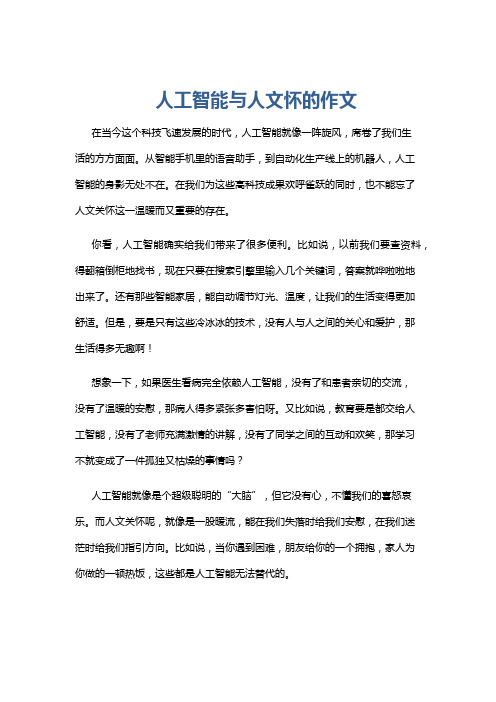 人工智能与人文怀的作文

在当今这个科技飞速发展的时代，人工智能就像一阵旋风，席卷了我们生活的方方面面。从智能手机里的语音助手，到自动化生产线上的机器人，人工智能的身影无处不在。在我们为这些高科技成果欢呼雀跃的同时，也不能忘了人文关怀这一温暖而又重要的存在。

你看，人工智能确实给我们带来了很多便利。比如说，以前我们要查资料，得翻箱倒柜地找书，现在只要在搜索引擎里输入几个关键词，答案就哗啦啦地出来了。还有那些智能家居，能自动调节灯光、温度，让我们的生活变得更加舒适。但是，要是只有这些冷冰冰的技术，没有人与人之间的关心和爱护，那生活得多无趣啊！

想象一下，如果医生看病完全依赖人工智能，没有了和患者亲切的交流，没有了温暖的安慰，那病人得多紧张多害怕呀。又比如说，教育要是都交给人工智能，没有了老师充满激情的讲解，没有了同学之间的互动和欢笑，那学习不就变成了一件孤独又枯燥的事情吗？

人工智能就像是个超级聪明的“大脑”，但它没有心，不懂我们的喜怒哀乐。而人文关怀呢，就像是一股暖流，能在我们失落时给我们安慰，在我们迷茫时给我们指引方向。比如说，当你遇到困难，朋友给你的一个拥抱，家人为你做的一顿热饭，这些都是人工智能无法替代的。